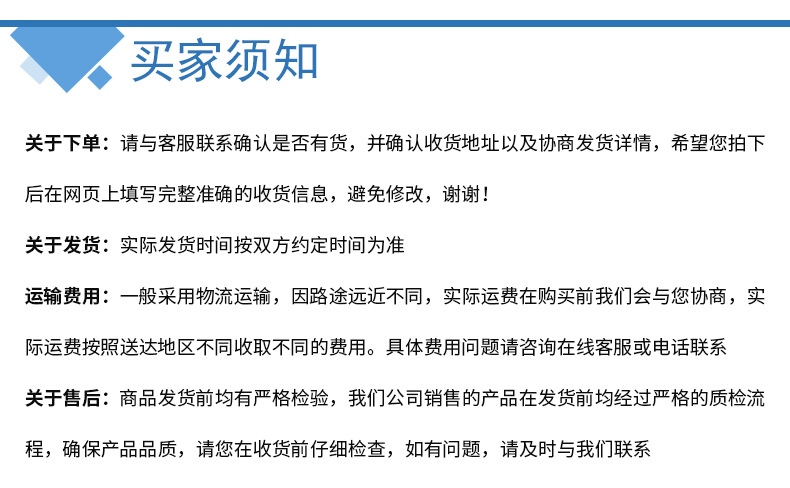 买家须知

关于下单：请与客服联系确认是否有货，并确认收货地址以及协商发货详情，希望您拍下后在网页上填写完整准确的收货信息，避免修改，谢谢！

关于发货：实际发货时间按双方约定时间为准

运输费用：一般采用物流运输，因路途远近不同，实际运费在购买前我们会与您协商，实际运费按照送达地区不同收取不同的费用。具体费用问题请咨询在线客服或电话联系

关于售后：商品发货前均有严格检验，我们公司销售的产品在发货前均经过严格的质检流程，确保产品品质，请您在收货前仔细检查，如有问题，请及时与我们联系